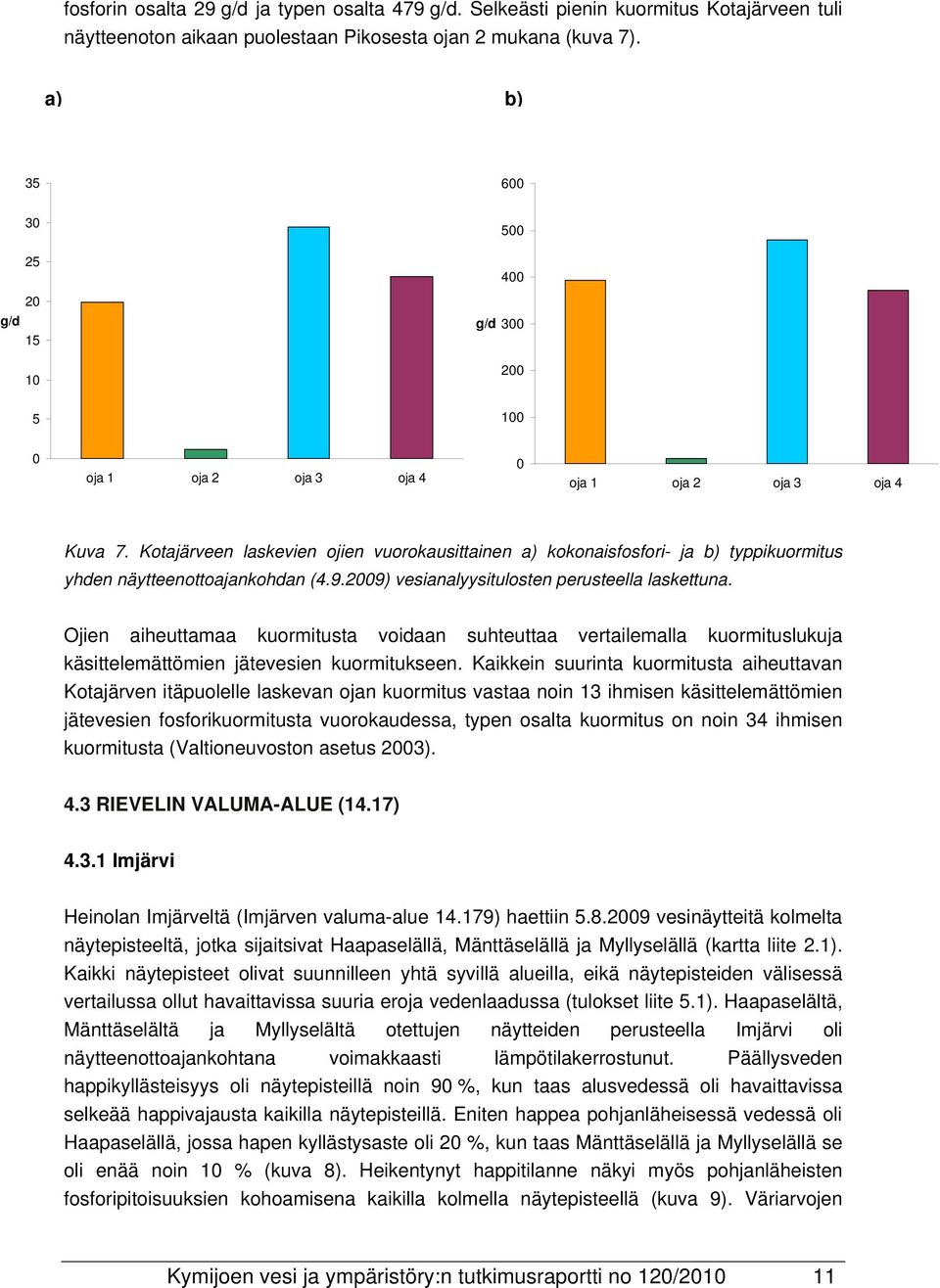 fosforin osalta 29 g/d ja typen osalta 479 g/d. Selkeästi pienin kuormitus Kotajärveen tuli näytteenoton aikaan puolestaan Pikosesta ojan 2 mukana (kuva 7).

a)

35
30
25
20
g/d
15
10
5
0
oja 1
oja 2
oja 3
oja 4

b)

600
500
400
g/d 300
200
100
0
oja 1
oja 2
oja 3
oja 4

Kuva 7. Kotajärveen laskevien ojien vuorokausittainen a) kokonaisfosfori- ja b) typpikuormitus yhden näytteenottoajankohdan (4.9.2009) vesianalyysitulosten perusteella laskettuna.

Ojien aiheuttamaa kuormitusta voidaan suhteuttaa vertailemalla kuormituslukuja käsittelemättömien jätevesien kuormitukseen. Kaikkein suurinta kuormitusta aiheuttavan Kotajärven itäpuolelle laskevan ojan kuormitus vastaa noin 13 ihmisen käsittelemättömien jätevesien fosforikuormitusta vuorokaudessa, typen osalta kuormitus on noin 34 ihmisen kuormitusta (Valtioneuvoston asetus 2003).

4.3 RIEVELIN VALUMA-ALUE (14.17)

4.3.1 Imjärvi

Heinolan Imjärveltä (Imjärven valuma-alue 14.179) haettiin 5.8.2009 vesinäytteitä kolmelta näytepisteeltä, jotka sijaitsivat Haapaselällä, Mänttäselällä ja Myllyselällä (kartta liite 2.1). Kaikki näytepisteet olivat suunnilleen yhtä syvillä alueilla, eikä näytepisteiden välisessä vertailussa ollut havaittavissa suuria eroja vedenlaadussa (tulokset liite 5.1). Haapaselältä, Mänttäselältä ja Myllyselältä otettujen näytteiden perusteella Imjärvi oli näytteenottoajankohtana voimakkaasti lämpötilakerrostunut. Päällysveden happikyllästeisyys oli näytepisteillä noin 90 %, kun taas alusvedessä oli havaittavissa selkeää happivajausta kaikilla näytepisteillä. Eniten happea pohjanläheisessä vedessä oli Haapaselällä, jossa hapen kyllästysaste oli 20 %, kun taas Mänttäselällä ja Myllyselällä se oli enää noin 10 % (kuva 8). Heikentynyt happitilanne näkyi myös pohjanläheisten fosforipitoisuuksien kohoamisena kaikilla kolmella näytepisteellä (kuva 9). Väriarvojen

Kymijoen vesi ja ympäristöry:n tutkimusraportti no 120/2010 11